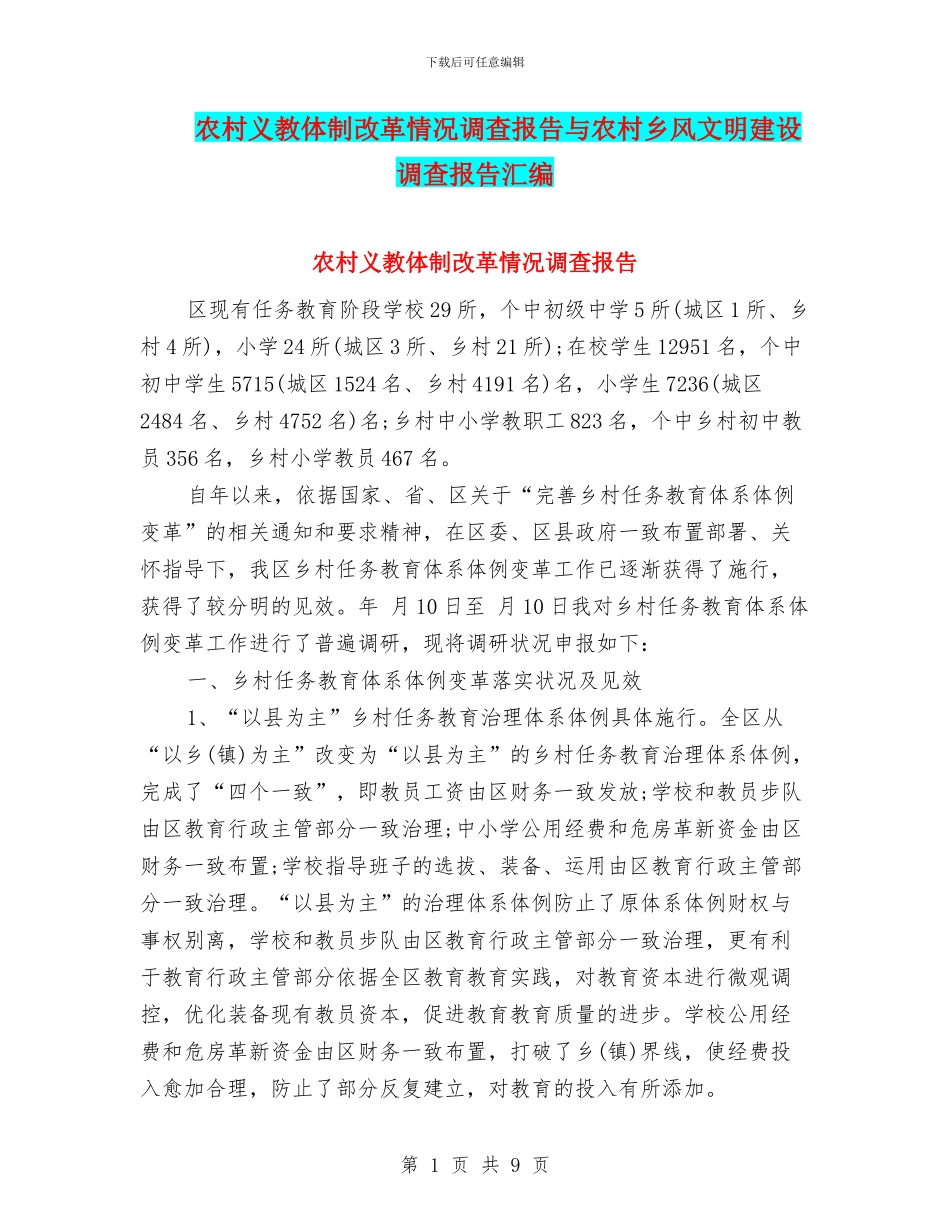 下载后可任意编辑

农村义教体制改革情况调查报告与农村乡风文明建设调查报告汇编

农村义教体制改革情况调查报告

区现有任务教育阶段学校29所，个中初级中学5所(城区1所、乡村4所)，小学24所(城区3所、乡村21所);在校学生12951名，个中初中学生5715(城区1524名、乡村4191名)名，小学生7236(城区2484名、乡村4752名)名;乡村中小学教职工823名，个中乡村初中教员356名，乡村小学教员467名。

自年以来，依据国家、省、区关于“完善乡村任务教育体系体例变革”的相关通知和要求精神，在区委、区县政府一致布置部署、关怀指导下，我区乡村任务教育体系体例变革工作已逐渐获得了施行，获得了较分明的见效。年 月10日至 月10日我对乡村任务教育体系体例变革工作进行了普遍调研，现将调研状况申报如下：

一、乡村任务教育体系体例变革落实状况及见效

1、“以县为主”乡村任务教育治理体系体例具体施行。全区从“以乡(镇)为主”改变为“以县为主”的乡村任务教育治理体系体例，完成了“四个一致”，即教员工资由区财务一致发放;学校和教员步队由区教育行政主管部分一致治理;中小学公用经费和危房革新资金由区财务一致布置;学校指导班子的选拔、装备、运用由区教育行政主管部分一致治理。“以县为主”的治理体系体例防止了原体系体例财权与事权别离，学校和教员步队由区教育行政主管部分一致治理，更有利于教育行政主管部分依据全区教育教育实践，对教育资本进行微观调控，优化装备现有教员资本，促进教育教育质量的进步。学校公用经费和危房革新资金由区财务一致布置，打破了乡(镇)界线，使经费投入愈加合理，防止了部分反复建立，对教育的投入有所添加。

第 1 页 共 9 页